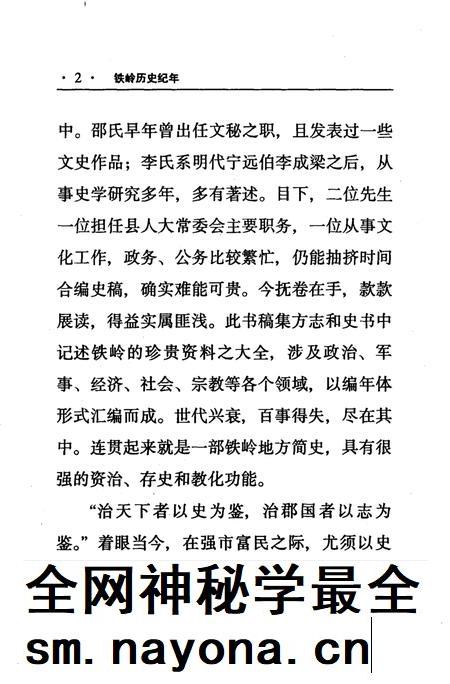 · 2 · 铁岭历史纪年

中。邵氏早年曾出任文秘之职，且发表过一些文史作品；李氏系明代宁远伯李成梁之后，从事史学研究多年，多有著述。目下，二位先生一位担任县人大常委会主要职务，一位从事文化工作，政务、公务比较繁忙，仍能抽挤时间合编史稿，确实难能可贵。今抚卷在手，款款展读，得益实属匪浅。此书稿集方志和史书中记述铁岭的珍贵资料之大全，涉及政治、军事、经济、社会、宗教等各个领域，以编年体形式汇编而成。世代兴衰，百事得失，尽在其中。连贯起来就是一部铁岭地方简史，具有很强的资治、存史和教化功能。

“治天下者以史为鉴，治郡国者以志为鉴。”着眼当今，在强市富民之际，尤须以史

全网神秘学最全
sm.nayona.cn